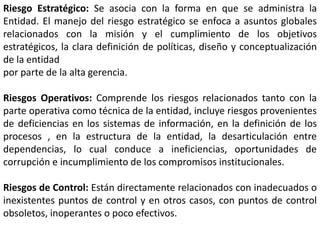 Riesgo Estratégico: Se asocia con la forma en que se administra la Entidad. El manejo del riesgo estratégico se enfoca a asuntos globales relacionados con la misión y el cumplimiento de los objetivos estratégicos, la clara definición de políticas, diseño y conceptualización de la entidad
por parte de la alta gerencia.

Riesgos Operativos: Comprende los riesgos relacionados tanto con la parte operativa como técnica de la entidad, incluye riesgos provenientes de deficiencias en los sistemas de información, en la definición de los procesos , en la estructura de la entidad, la desarticulación entre dependencias, lo cual conduce a ineficiencias, oportunidades de corrupción e incumplimiento de los compromisos institucionales.

Riesgos de Control: Están directamente relacionados con inadecuados o inexistentes puntos de control y en otros casos, con puntos de control obsoletos, inoperantes o poco efectivos.